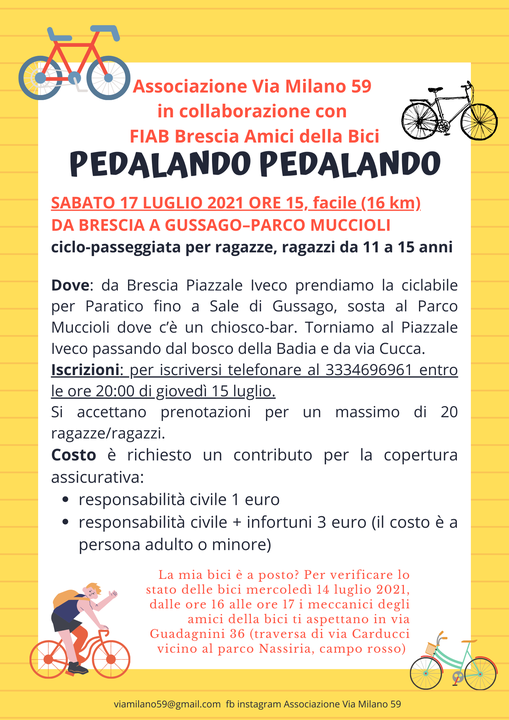 Associazione Via Milano 59
in collaborazione con
FIAB Brescia Amici della Bici

PEDALANDO PEDALANDO

SABATO 17 LUGLIO 2021 ORE 15, facile (16 km)
DA BRESCIA A GUSSAGO–PARCO MUCCIOLI
ciclo-passeggiata per ragazze, ragazzi da 11 a 15 anni

Dove: da Brescia Piazzale Iveco prendiamo la ciclabile per Paratico fino a Sale di Gussago, sosta al Parco Muccioli dove c'è un chiosco-bar. Torniamo al Piazzale Iveco passando dal bosco della Badia e da via Cucca.
Iscrizioni: per iscriversi telefonare al 3334696961 entro le ore 20:00 di giovedì 15 luglio.
Si accettano prenotazioni per un massimo di 20 ragazze/ragazzi.
Costo è richiesto un contributo per la copertura assicurativa:
• responsabilità civile 1 euro
• responsabilità civile + infortuni 3 euro (il costo è a persona adulto o minore)

La mia bici è a posto? Per verificare lo stato delle bici mercoledì 14 luglio 2021, dalle ore 16 alle ore 17 i meccanici degli amici della bici ti aspettano in via Guadagnini 36 (traversa di via Carducci vicino al parco Nassiria, campo rosso)

viamilano59@gmail.com fb instagram Associazione Via Milano 59